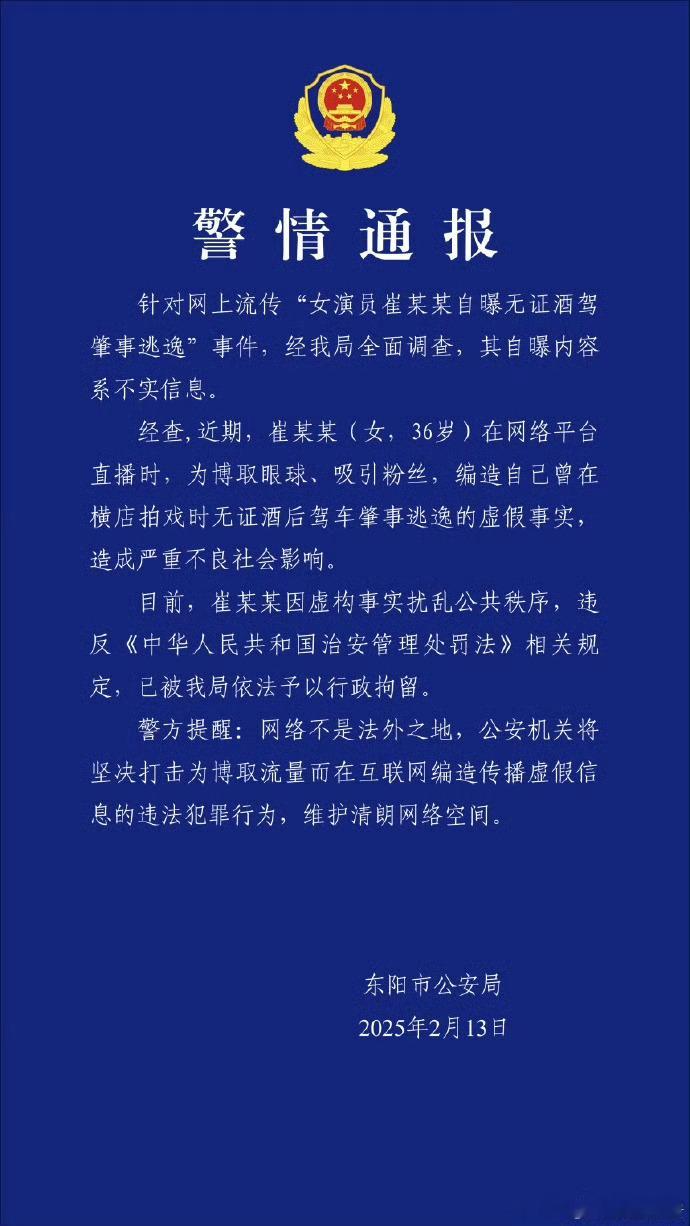 警情通报

针对网上流传“女演员崔某某自曝无证酒驾肇事逃逸”事件，经我局全面调查，其自曝内容系不实信息。

经查,近期，崔某某（女，36岁）在网络平台直播时，为博取眼球、吸引粉丝，编造自己曾在横店拍戏时无证酒后驾车肇事逃逸的虚假事实，造成严重不良社会影响。

目前，崔某某因虚构事实扰乱公共秩序，违反《中华人民共和国治安管理处罚法》相关规定，已被我局依法予以行政拘留。

警方提醒：网络不是法外之地，公安机关将坚决打击为博取流量而在互联网编造传播虚假信息的违法犯罪行为，维护清朗网络空间。

东阳市公安局
2025年2月13日